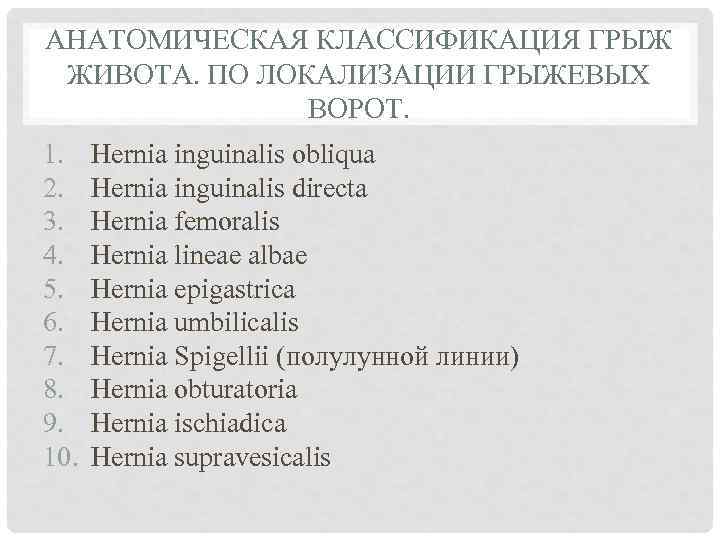 АНАТОМИЧЕСКАЯ КЛАССИФИКАЦИЯ ГРЫЖ ЖИВОТА. ПО ЛОКАЛИЗАЦИИ ГРЫЖЕВЫХ ВОРОТ.

1. Hernia inguinalis obliqua
2. Hernia inguinalis directa
3. Hernia femoralis
4. Hernia lineae albae
5. Hernia epigastrica
6. Hernia umbilicalis
7. Hernia Spigellii (полулунной линии)
8. Hernia obturatoria
9. Hernia ischiadica
10. Hernia supravesicalis